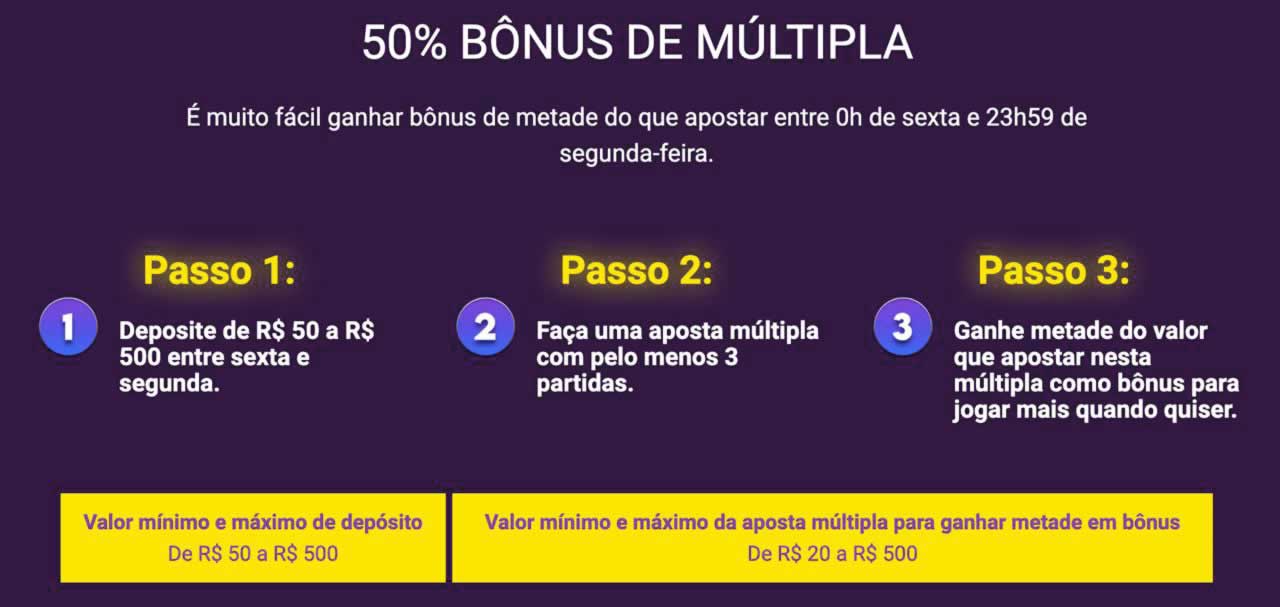 50% BÔNUS DE MÚLTIPLA

É muito fácil ganhar bônus de metade do que apostar entre 0h de sexta e 23h59 de segunda-feira.

Passo 1:

1 Deposite de R$ 50 a R$ 500 entre sexta e segunda.

Passo 2:

2 Faça uma aposta múltipla com pelo menos 3 partidas.

Passo 3:

3 Ganhe metade do valor que apostar nesta múltipla como bônus para jogar mais quando quiser.

Valor mínimo e máximo de depósito
De R$ 50 a R$ 500

Valor mínimo e máximo da aposta múltipla para ganhar metade em bônus
De R$ 20 a R$ 500